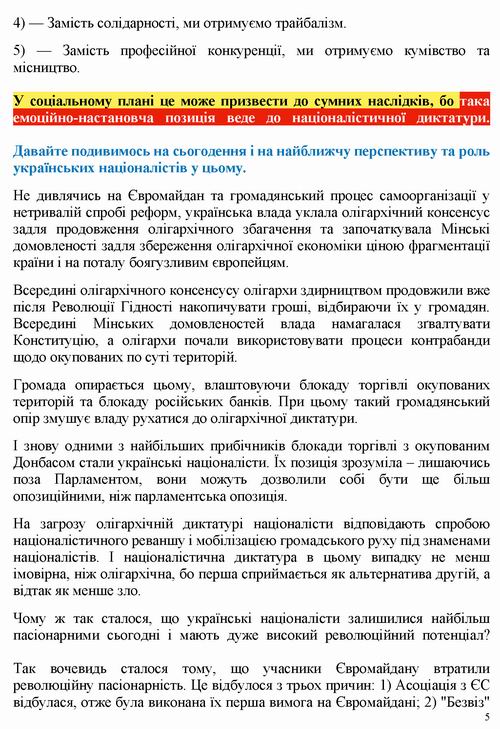 4) — Замість солідарності, ми отримуємо трайбалізм.

5) — Замість професійної конкуренції, ми отримуємо кумівство та місництво.

У соціальному плані це може призвести до сумних наслідків, бо така емоційно-настановча позиція веде до націоналістичної диктатури.

Давайте подивимось на сьогодення і на найближчу перспективу та роль українських націоналістів у цьому.

Не дивлячись на Євромайдан та громадянський процес самоорганізації у нетривалій спробі реформ, українська влада уклала олігархічний консенсус задля продовження олігархічного збагачення та започаткувала Мінські домовленості задля збереження олігархічної економіки ціною фрагментації країни і на поталу боягузливим європейцям.

Всередині олігархічного консенсусу олігархи здирництвом продовжили вже після Революції Гідності накопичувати гроші, відбираючи їх у громадян. Всередині Мінських домовленостей влада намагалася зґвалтувати Конституцію, а олігархи почали використовувати процеси контрабанди щодо окупованих по суті територій.

Громада опирається цьому, влаштовуючи блокаду торгівлі окупованих територій та блокаду російських банків. При цьому такий громадянський опір змушує владу рухатися до олігархічної диктатури.

І знову одними з найбільших прибічників блокади торгівлі з окупованим Донбасом стали українські націоналісти. Їх позиція зрозуміла – лишаючись поза Парламентом, вони можуть дозволили собі бути ще більш опозиційними, ніж парламентська опозиція.

На загрозу олігархічній диктатурі націоналісти відповідають спробою націоналістичного реваншу і мобілізацією громадського руху під знаменами націоналістів. І націоналістична диктатура в цьому випадку не менш імовірна, ніж олігархічна, бо перша сприймається як альтернатива другій, а відтак як менше зло.

Чому ж так сталося, що українські націоналісти залишилися найбільш пасіонарними сьогодні і мають дуже високий революційний потенціал?

Так вочевидь сталося тому, що учасники Євромайдану втратили революційну пасіонарність. Це відбулося з трьох причин: 1) Асоціація з ЄС відбулася, отже була виконана їх перша вимога на Євромайдані; 2) "Безвіз"

5